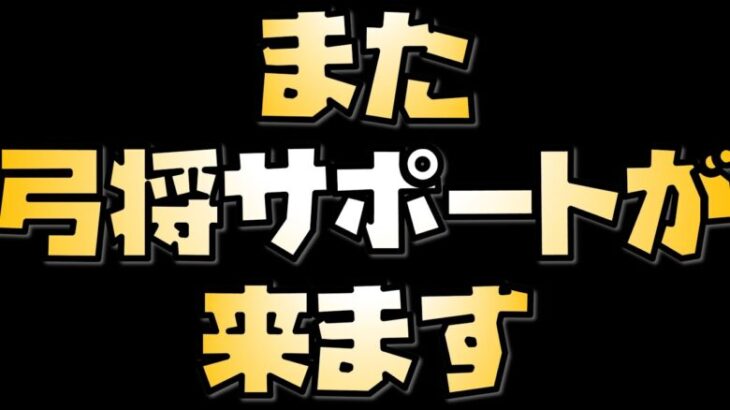 また
弓将サポートが
来ます